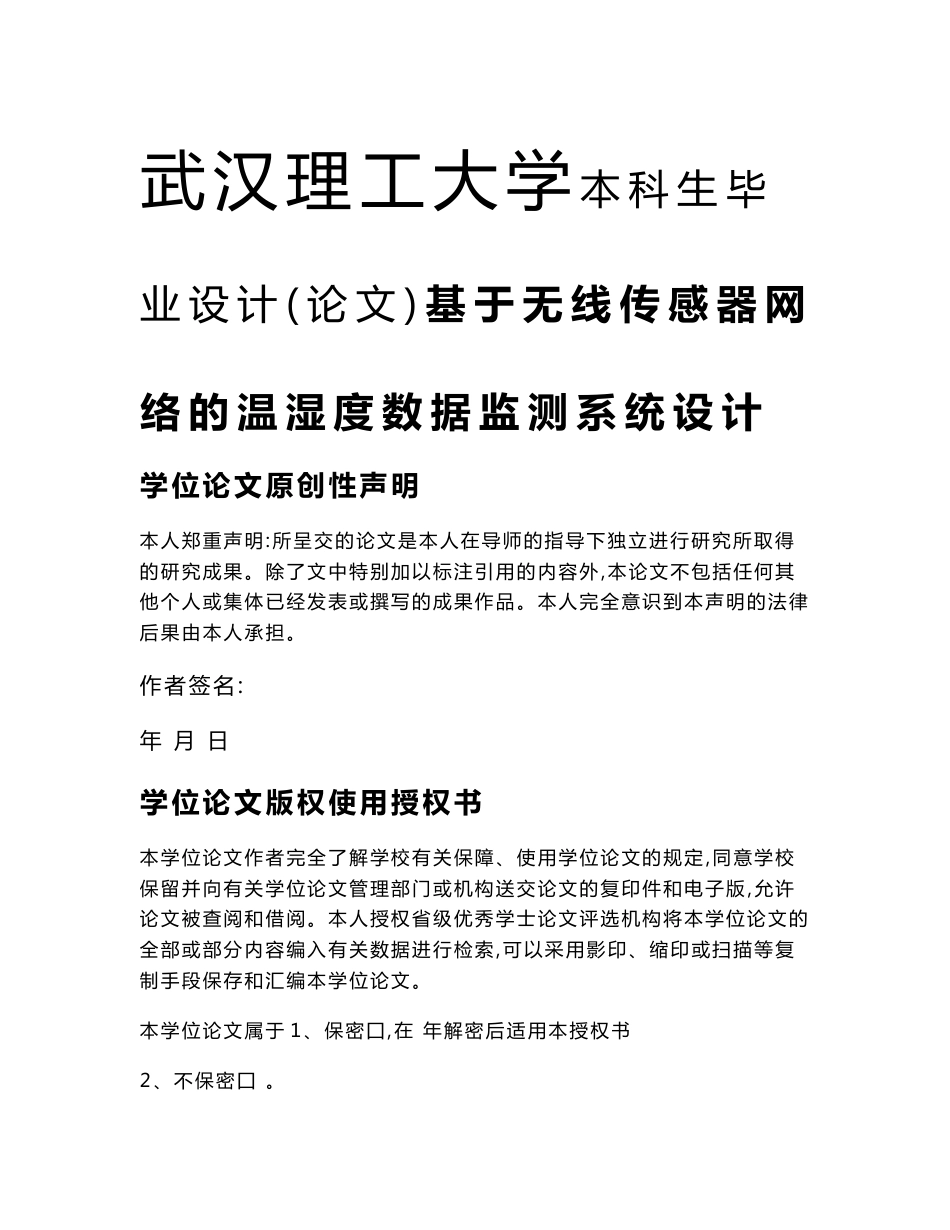 武汉理工大学本科生毕业设计(论文)基于无线传感器网络的温湿度数据监测系统设计

学位论文原创性声明

本人郑重声明:所呈交的论文是本人在导师的指导下独立进行研究所取得的研究成果。除了文中特别加以标注引用的内容外,本论文不包括任何其他个人或集体已经发表或撰写的成果作品。本人完全意识到本声明的法律后果由本人承担。

作者签名:

年 月 日

学位论文版权使用授权书

本学位论文作者完全了解学校有关保障、使用学位论文的规定,同意学校保留并向有关学位论文管理部门或机构送交论文的复印件和电子版,允许论文被查阅和借阅。本人授权省级优秀学士论文评选机构将本学位论文的全部或部分内容编入有关数据进行检索,可以采用影印、缩印或扫描等复制手段保存和汇编本学位论文。

本学位论文属于 1、保密口,在 年解密后适用本授权书

2、不保密口 。